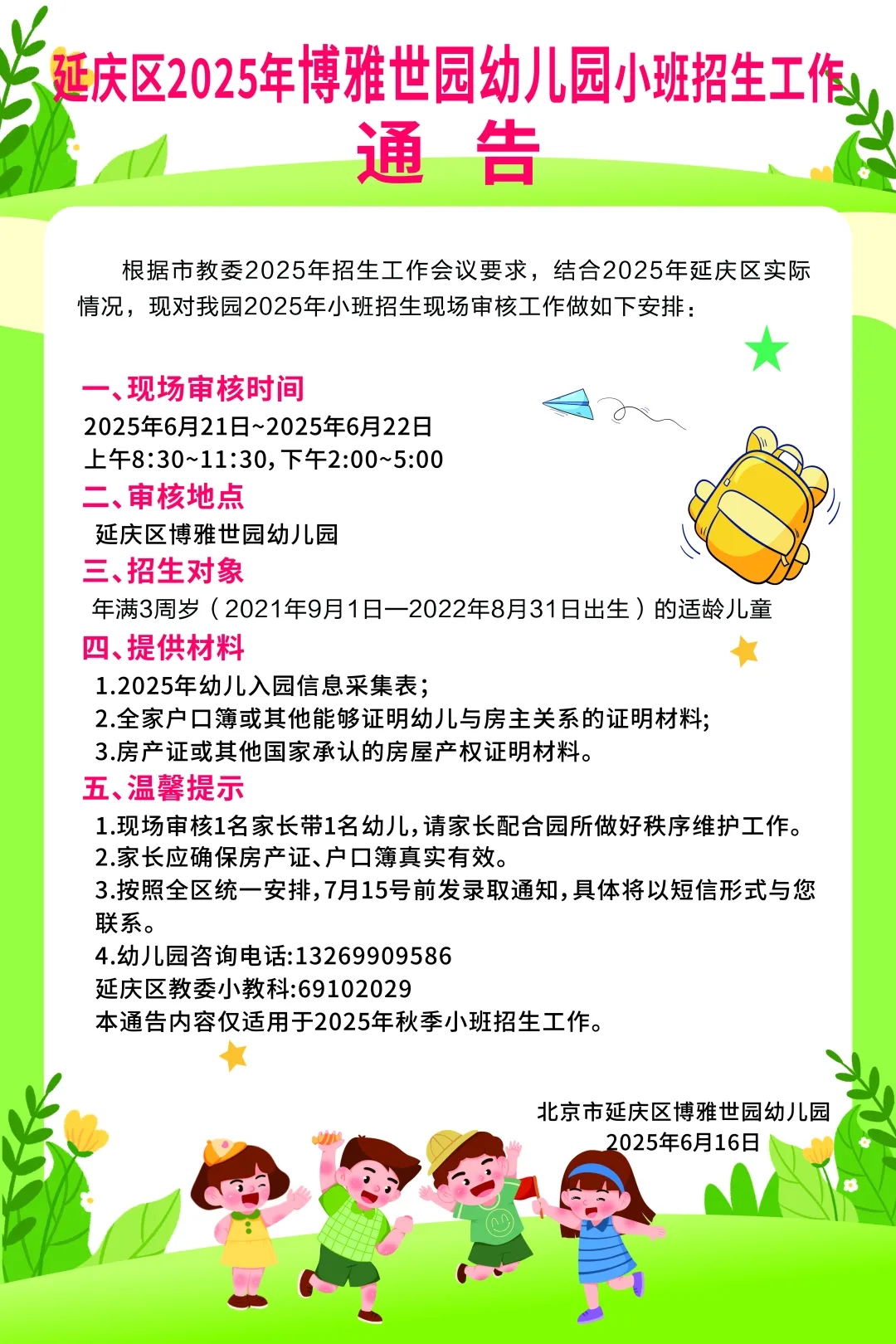 延庆区2025年博雅世园幼儿园小班招生工作

通 告

根据市教委2025年招生工作会议要求，结合2025年延庆区实际情况，现对我园2025年小班招生现场审核工作做如下安排：

一、现场审核时间
2025年6月21日~2025年6月22日
上午8:30~11:30，下午2:00~5:00

二、审核地点
延庆区博雅世园幼儿园

三、招生对象
年满3周岁（2021年9月1日—2022年8月31日出生）的适龄儿童

四、提供材料
1.2025年幼儿入园信息采集表；
2.全家户口簿或其他能够证明幼儿与房主关系的证明材料；
3.房产证或其他国家承认的房屋产权证明材料。

五、温馨提示
1.现场审核1名家长带1名幼儿，请家长配合园所做好秩序维护工作。
2.家长应确保房产证、户口簿真实有效。
3.按照全区统一安排，7月15号前发录取通知，具体将以短信形式与您联系。
4.幼儿园咨询电话:13269909586
延庆区教委小教科:69102029
本通告内容仅适用于2025年秋季小班招生工作。

北京市延庆区博雅世园幼儿园
2025年6月16日